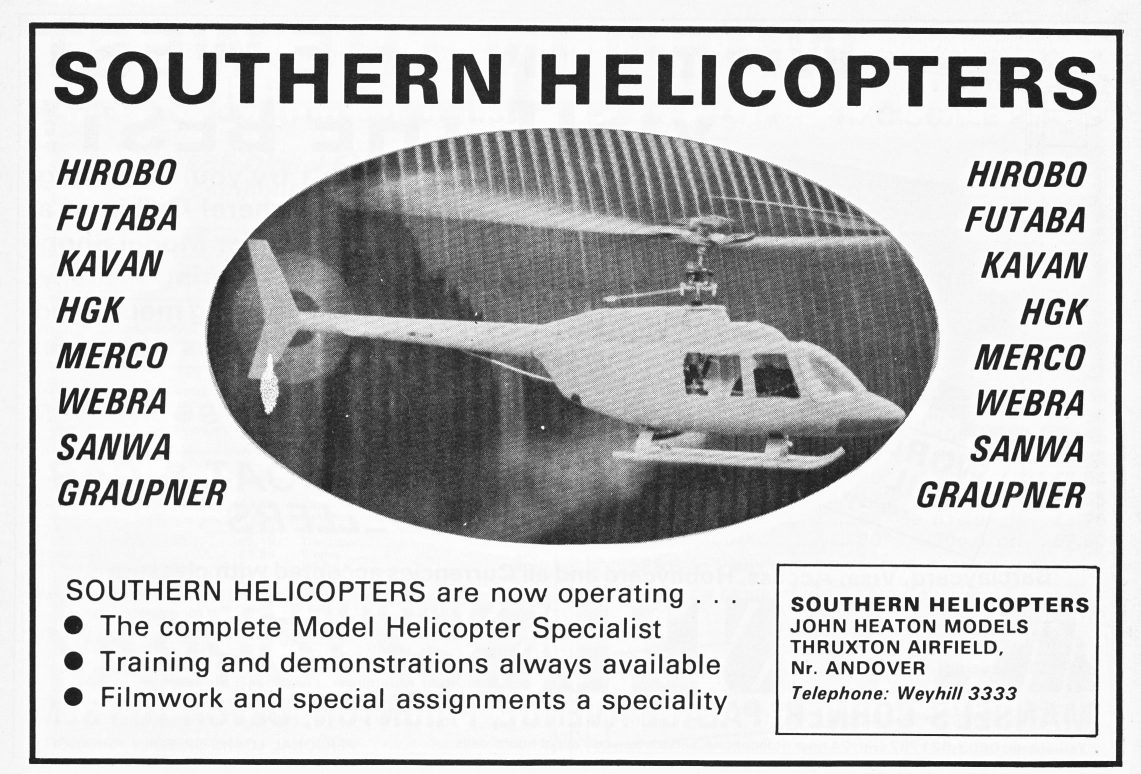 SOUTHERN HELICOPTERS

HIROBO
FUTABA
KAVAN
HGK
MERCO
WEBRA
SANWA
GRAUPNER

HIROBO
FUTABA
KAVAN
HGK
MERCO
WEBRA
SANWA
GRAUPNER

SOUTHERN HELICOPTERS are now operating . . .
● The complete Model Helicopter Specialist
● Training and demonstrations always available
● Filmwork and special assignments a speciality

SOUTHERN HELICOPTERS
JOHN HEATON MODELS
THRUXTON AIRFIELD,
Nr. ANDOVER
Telephone: Weyhill 3333